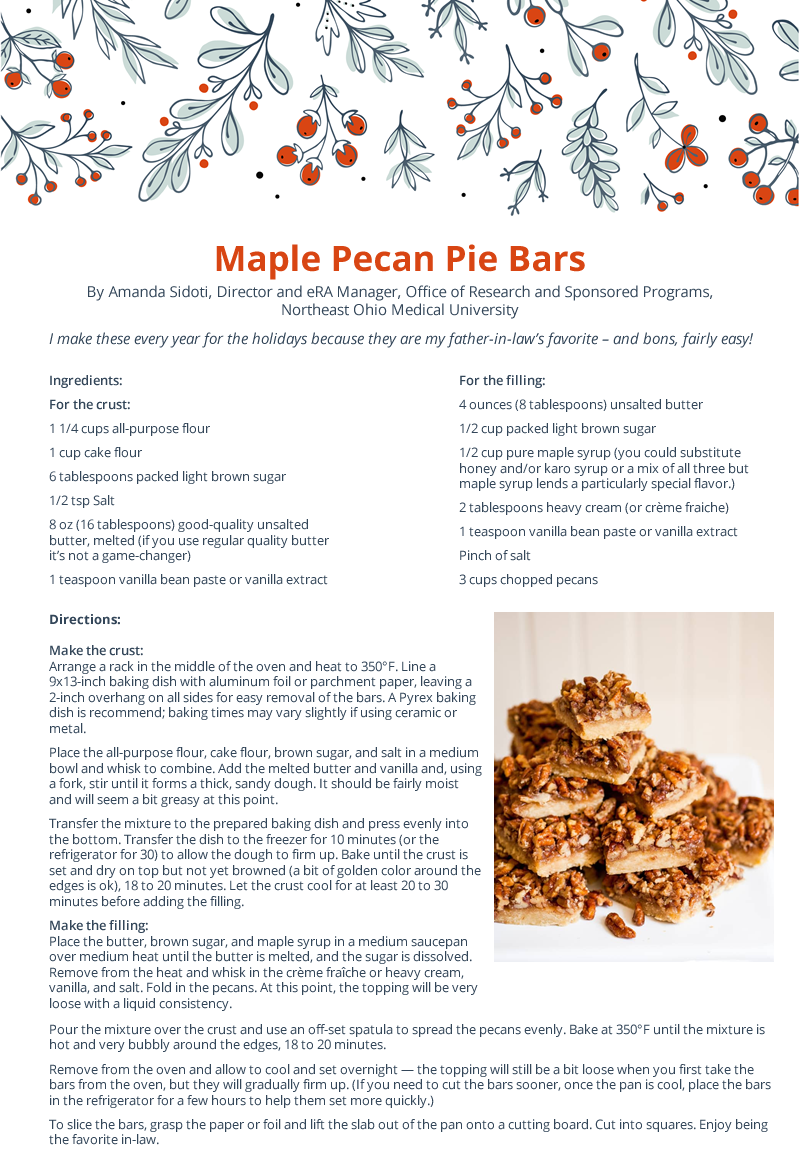 Maple Pecan Pie Bars

By Amanda Sidoti, Director and eRA Manager, Office of Research and Sponsored Programs, Northeast Ohio Medical University

I make these every year for the holidays because they are my father-in-law's favorite – and bons, fairly easy!

Ingredients:

For the crust:

1 1/4 cups all-purpose flour

1 cup cake flour

6 tablespoons packed light brown sugar

1/2 tsp Salt

8 oz (16 tablespoons) good-quality unsalted butter, melted (if you use regular quality butter it's not a game-changer)

1 teaspoon vanilla bean paste or vanilla extract

For the filling:

4 ounces (8 tablespoons) unsalted butter

1/2 cup packed light brown sugar

1/2 cup pure maple syrup (you could substitute honey and/or karo syrup or a mix of all three but maple syrup lends a particularly special flavor.)

2 tablespoons heavy cream (or crème fraiche)

1 teaspoon vanilla bean paste or vanilla extract

Pinch of salt

3 cups chopped pecans

Directions:

Make the crust:
Arrange a rack in the middle of the oven and heat to 350°F. Line a 9x13-inch baking dish with aluminum foil or parchment paper, leaving a 2-inch overhang on all sides for easy removal of the bars. A Pyrex baking dish is recommend; baking times may vary slightly if using ceramic or metal.

Place the all-purpose flour, cake flour, brown sugar, and salt in a medium bowl and whisk to combine. Add the melted butter and vanilla and, using a fork, stir until it forms a thick, sandy dough. It should be fairly moist and will seem a bit greasy at this point.

Transfer the mixture to the prepared baking dish and press evenly into the bottom. Transfer the dish to the freezer for 10 minutes (or the refrigerator for 30) to allow the dough to firm up. Bake until the crust is set and dry on top but not yet browned (a bit of golden color around the edges is ok), 18 to 20 minutes. Let the crust cool for at least 20 to 30 minutes before adding the filling.

Make the filling:
Place the butter, brown sugar, and maple syrup in a medium saucepan over medium heat until the butter is melted, and the sugar is dissolved. Remove from the heat and whisk in the crème fraîche or heavy cream, vanilla, and salt. Fold in the pecans. At this point, the topping will be very loose with a liquid consistency.

Pour the mixture over the crust and use an off-set spatula to spread the pecans evenly. Bake at 350°F until the mixture is hot and very bubbly around the edges, 18 to 20 minutes.

Remove from the oven and allow to cool and set overnight — the topping will still be a bit loose when you first take the bars from the oven, but they will gradually firm up. (If you need to cut the bars sooner, once the pan is cool, place the bars in the refrigerator for a few hours to help them set more quickly.)

To slice the bars, grasp the paper or foil and lift the slab out of the pan onto a cutting board. Cut into squares. Enjoy being the favorite in-law.